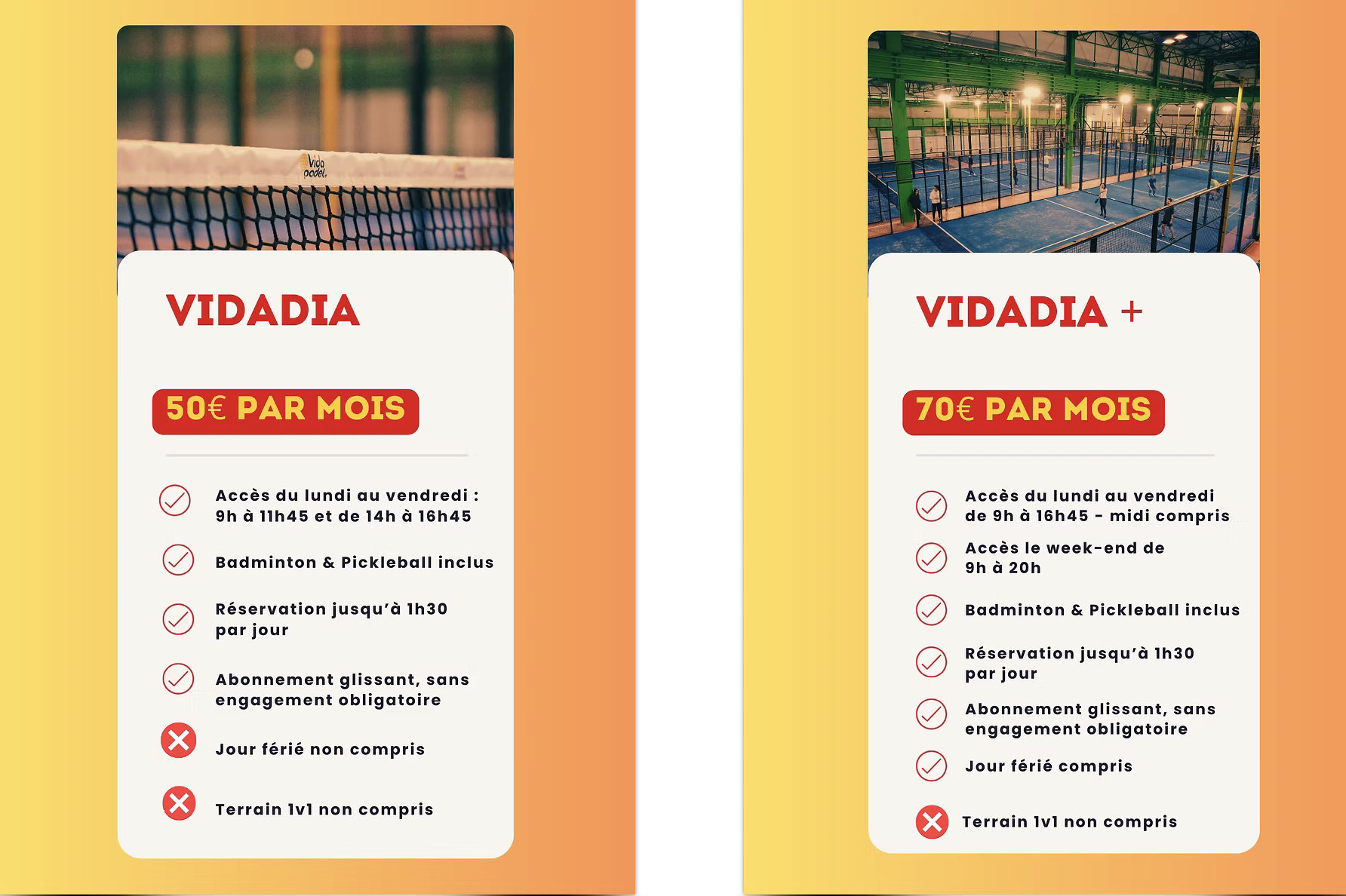 Vida padel

VIDADIA

50€ PAR MOIS

Accès du lundi au vendredi : 9h à 11h45 et de 14h à 16h45

Badminton & Pickleball inclus

Réservation jusqu'à 1h30 par jour

Abonnement glissant, sans engagement obligatoire

Jour férié non compris

Terrain 1v1 non compris

VIDADIA +

70€ PAR MOIS

Accès du lundi au vendredi de 9h à 16h45 - midi compris

Accès le week-end de 9h à 20h

Badminton & Pickleball inclus

Réservation jusqu'à 1h30 par jour

Abonnement glissant, sans engagement obligatoire

Jour férié compris

Terrain 1v1 non compris